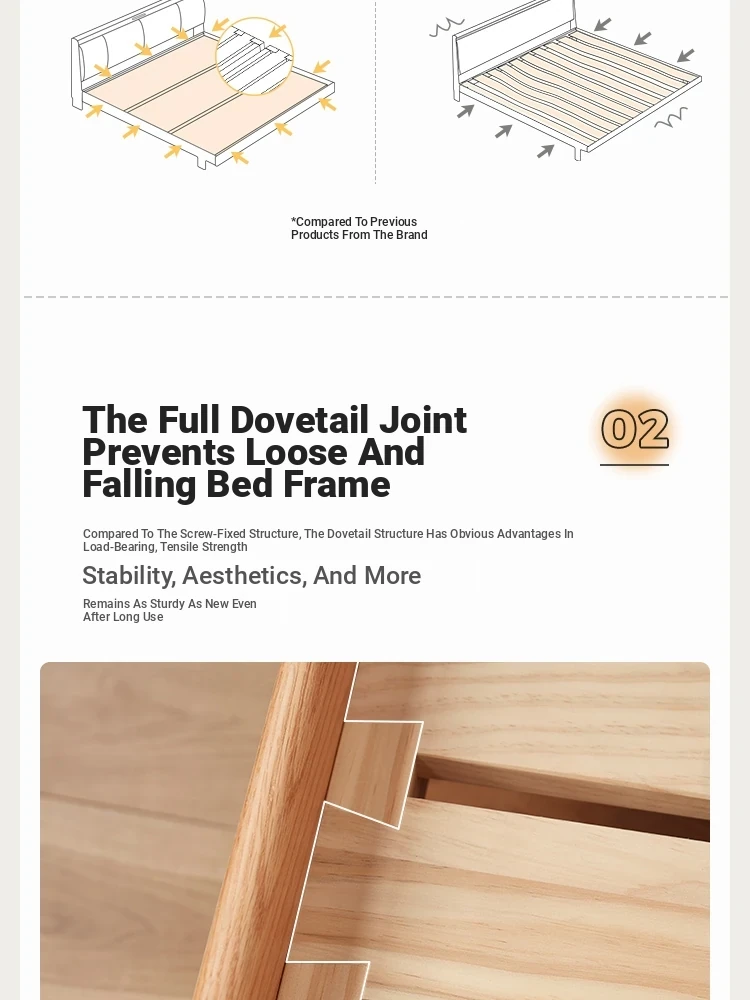 *Compared To Previous Products From The Brand

The Full Dovetail Joint Prevents Loose And Falling Bed Frame

02

Compared To The Screw-Fixed Structure, The Dovetail Structure Has Obvious Advantages In Load-Bearing, Tensile Strength

Stability, Aesthetics, And More

Remains As Sturdy As New Even After Long Use